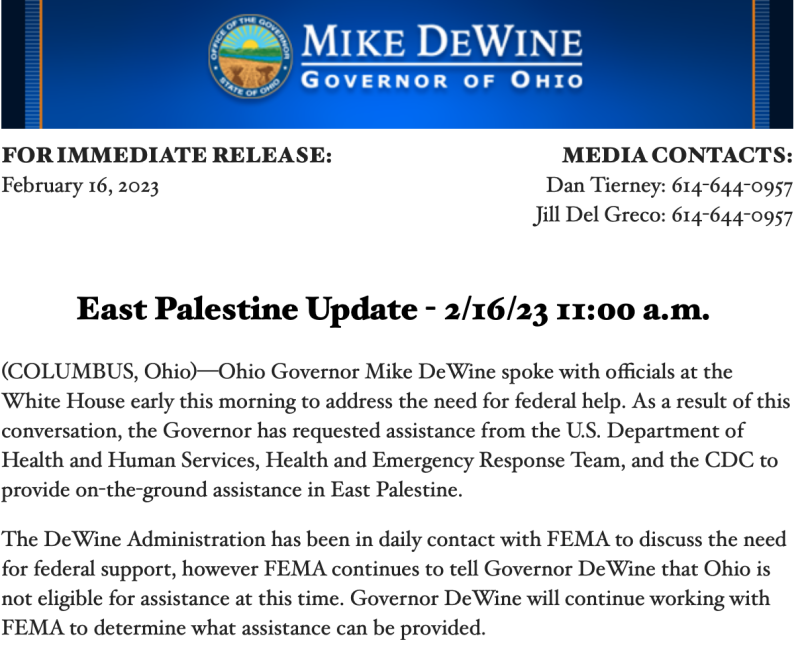 OFFICE OF THE GOVERNOR
STATE OF OHIO
MIKE DEWINE
GOVERNOR OF OHIO

FOR IMMEDIATE RELEASE:
February 16, 2023

MEDIA CONTACTS:
Dan Tierney: 614-644-0957
Jill Del Greco: 614-644-0957

East Palestine Update - 2/16/23 11:00 a.m.

(COLUMBUS, Ohio)—Ohio Governor Mike DeWine spoke with officials at the White House early this morning to address the need for federal help. As a result of this conversation, the Governor has requested assistance from the U.S. Department of Health and Human Services, Health and Emergency Response Team, and the CDC to provide on-the-ground assistance in East Palestine.

The DeWine Administration has been in daily contact with FEMA to discuss the need for federal support, however FEMA continues to tell Governor DeWine that Ohio is not eligible for assistance at this time. Governor DeWine will continue working with FEMA to determine what assistance can be provided.